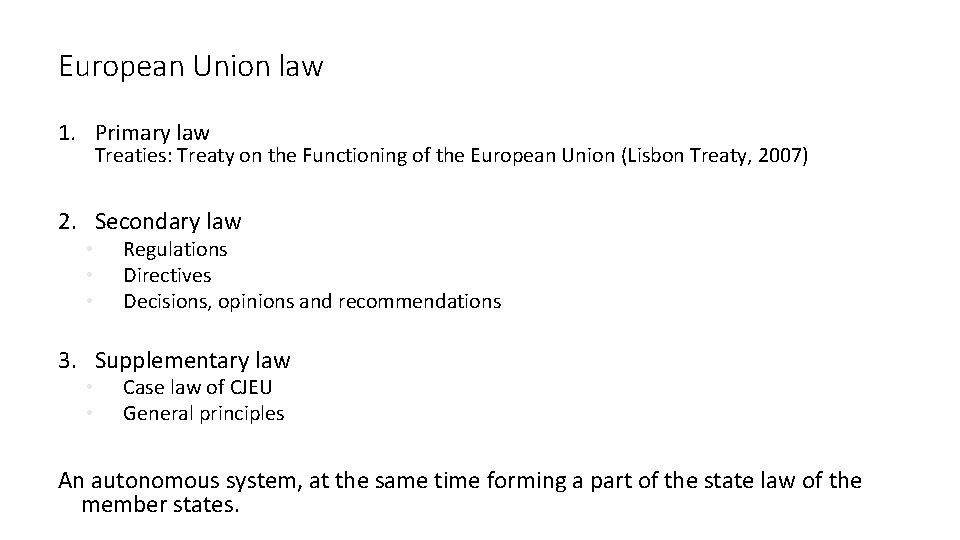 European Union law

1. Primary law
Treaties: Treaty on the Functioning of the European Union (Lisbon Treaty, 2007)

2. Secondary law
• Regulations
• Directives
• Decisions, opinions and recommendations

3. Supplementary law
• Case law of CJEU
• General principles

An autonomous system, at the same time forming a part of the state law of the member states.